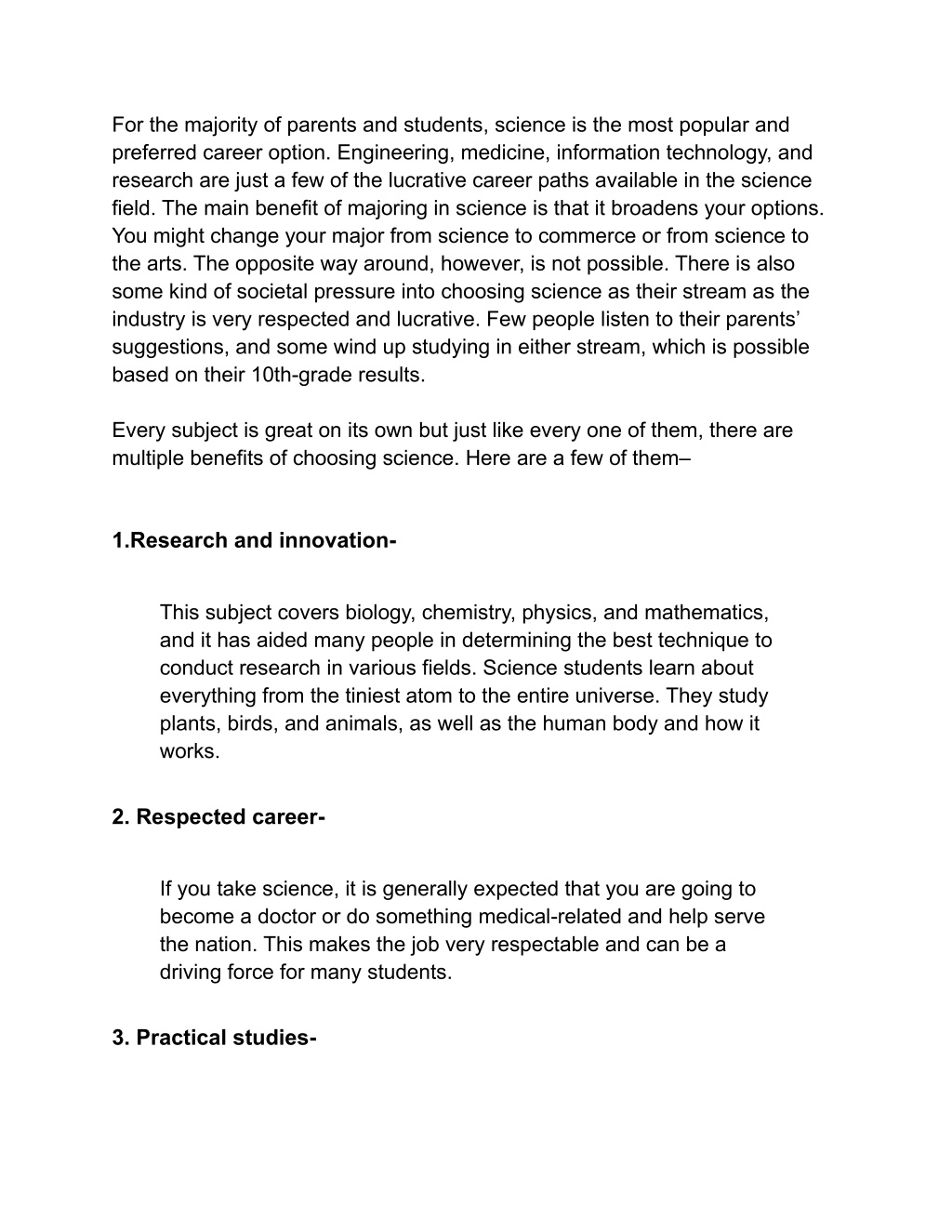 For the majority of parents and students, science is the most popular and preferred career option. Engineering, medicine, information technology, and research are just a few of the lucrative career paths available in the science field. The main benefit of majoring in science is that it broadens your options. You might change your major from science to commerce or from science to the arts. The opposite way around, however, is not possible. There is also some kind of societal pressure into choosing science as their stream as the industry is very respected and lucrative. Few people listen to their parents' suggestions, and some wind up studying in either stream, which is possible based on their 10th-grade results.

Every subject is great on its own but just like every one of them, there are multiple benefits of choosing science. Here are a few of them–

1.Research and innovation-

This subject covers biology, chemistry, physics, and mathematics, and it has aided many people in determining the best technique to conduct research in various fields. Science students learn about everything from the tiniest atom to the entire universe. They study plants, birds, and animals, as well as the human body and how it works.

2. Respected career-

If you take science, it is generally expected that you are going to become a doctor or do something medical-related and help serve the nation. This makes the job very respectable and can be a driving force for many students.

3. Practical studies-